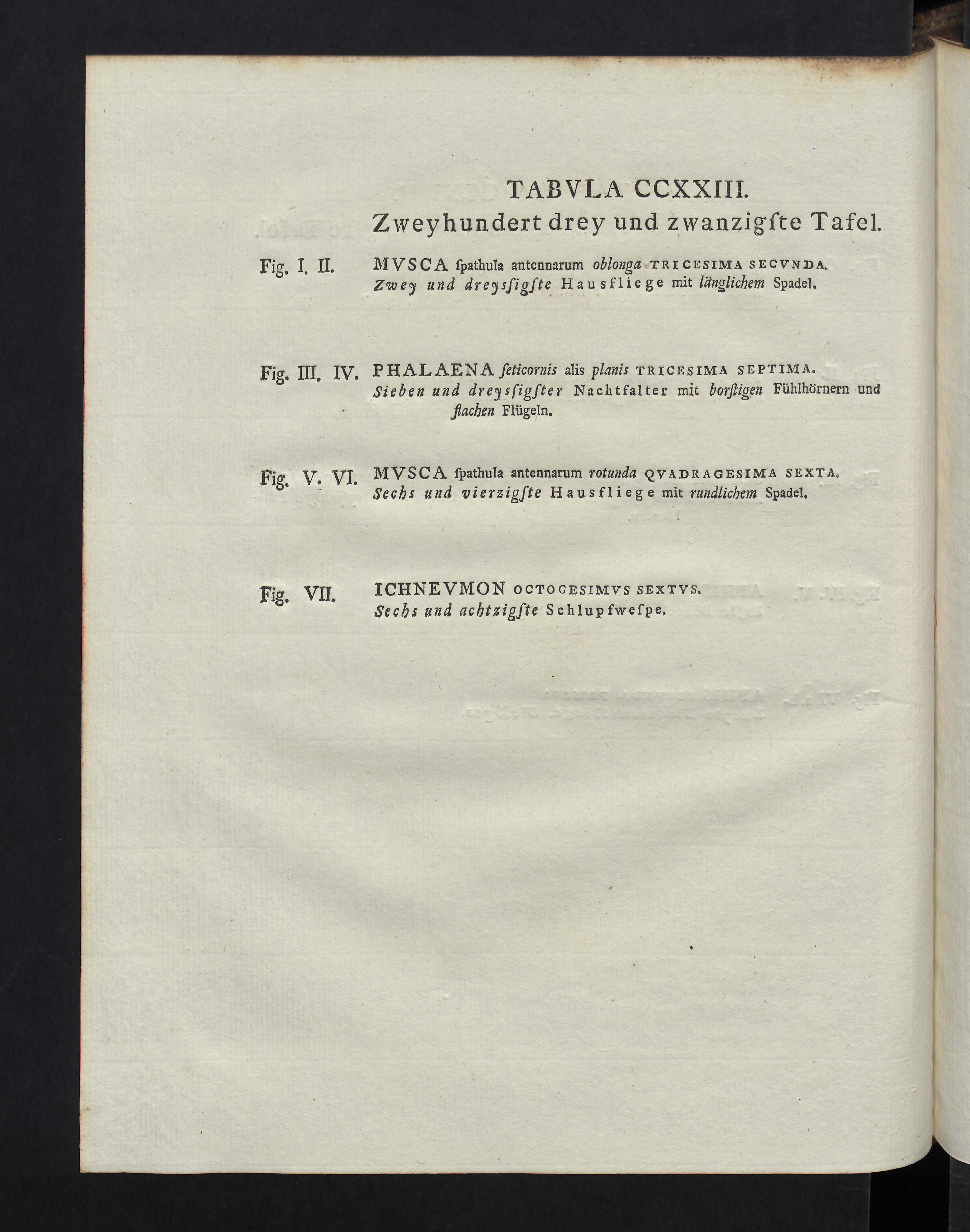 TABVLA CCXXIII.
Zweyhundert drey und zwanzigſte Tafel.

Fig. I. II. MVSCA ſpathula antennarum oblonga TRICESIMA SECVNDA.
Zwey und dreyſſigſte Hausfliege mit länglichem Spadel.

Fig. III. IV. PHALAENA ſeticornis alis planis TRICESIMA SEPTIMA.
Sieben und dreyſſigſter Nachtfalter mit borſtigen Fühlhörnern und flachen Flügeln.

Fig. V. VI. MVSCA ſpathula antennarum rotunda QVADRAGESIMA SEXTA.
Sechs und vierzigſte Hausfliege mit rundlichem Spadel.

Fig. VII. ICHNEVMON OCTOGESIMVS SEXTVS.
Sechs und achtzigſte Schlupfweſpe.